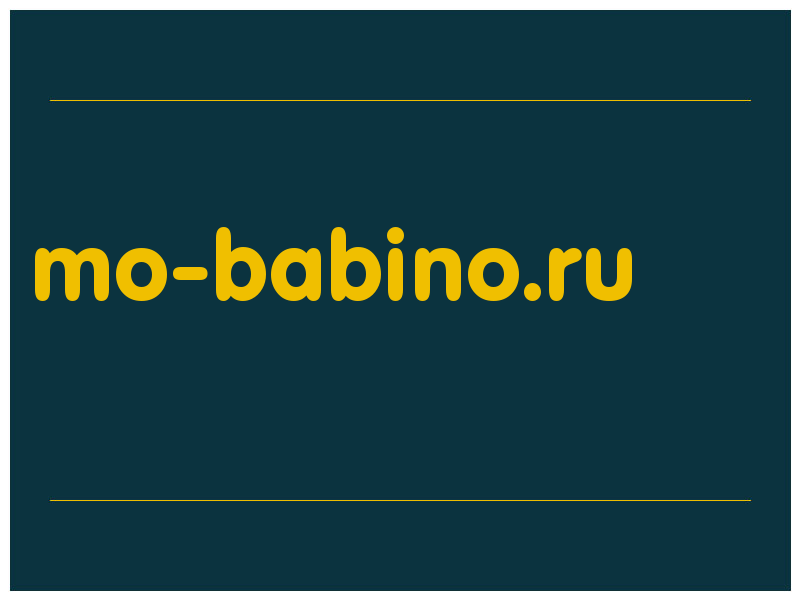 mo-babino.ru